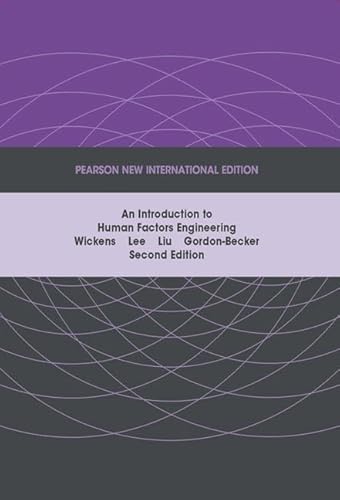 PEARSON NEW INTERNATIONAL EDITION

An Introduction to
Human Factors Engineering
Wickens Lee Liu Gordon-Becker
Second Edition